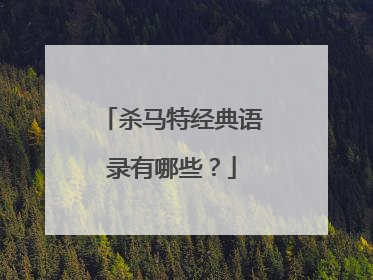 「杀马特经典语录有哪些？」